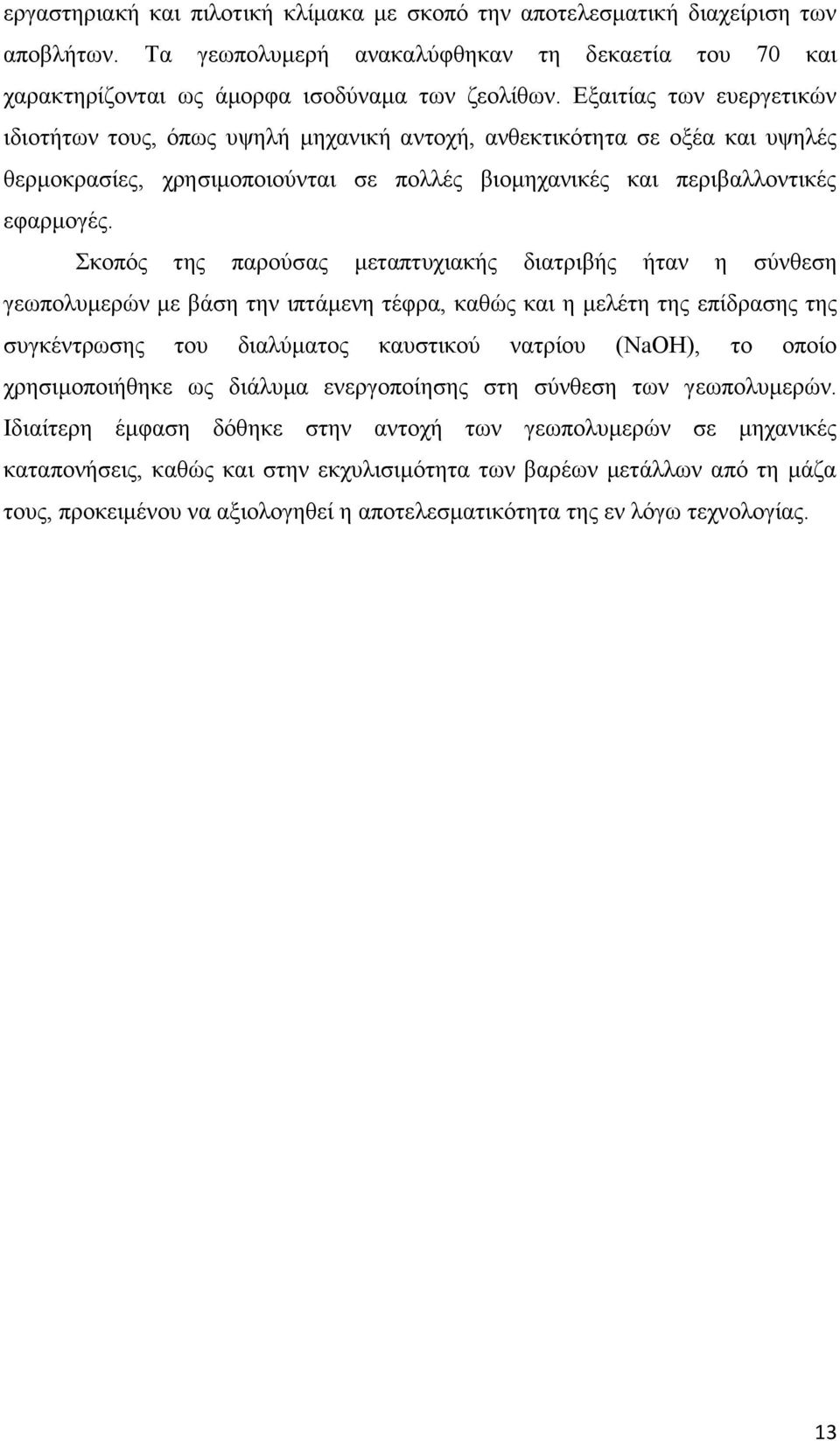 εργαστηριακή και πιλοτική κλίμακα με σκοπό την αποτελεσματική διαχείριση των αποβλήτων. Τα γεωπολυμερή ανακαλύφθηκαν τη δεκαετία του 70 και χαρακτηρίζονται ως άμορφα ισοδύναμα των ζεολίθων. Εξαιτίας των ευεργετικών ιδιοτήτων τους, όπως υψηλή μηχανική αντοχή, ανθεκτικότητα σε οξέα και υψηλές θερμοκρασίες, χρησιμοποιούνται σε πολλές βιομηχανικές και περιβαλλοντικές εφαρμογές.

Σκοπός της παρούσας μεταπτυχιακής διατριβής ήταν η σύνθεση γεωπολυμερών με βάση την ιπτάμενη τέφρα, καθώς και η μελέτη της επίδρασης της συγκέντρωσης του διαλύματος καυστικού νατρίου (NaOH), το οποίο χρησιμοποιήθηκε ως διάλυμα ενεργοποίησης στη σύνθεση των γεωπολυμερών. Ιδιαίτερη έμφαση δόθηκε στην αντοχή των γεωπολυμερών σε μηχανικές καταπονήσεις, καθώς και στην εκχυλισιμότητα των βαρέων μετάλλων από τη μάζα τους, προκειμένου να αξιολογηθεί η αποτελεσματικότητα της εν λόγω τεχνολογίας.

13